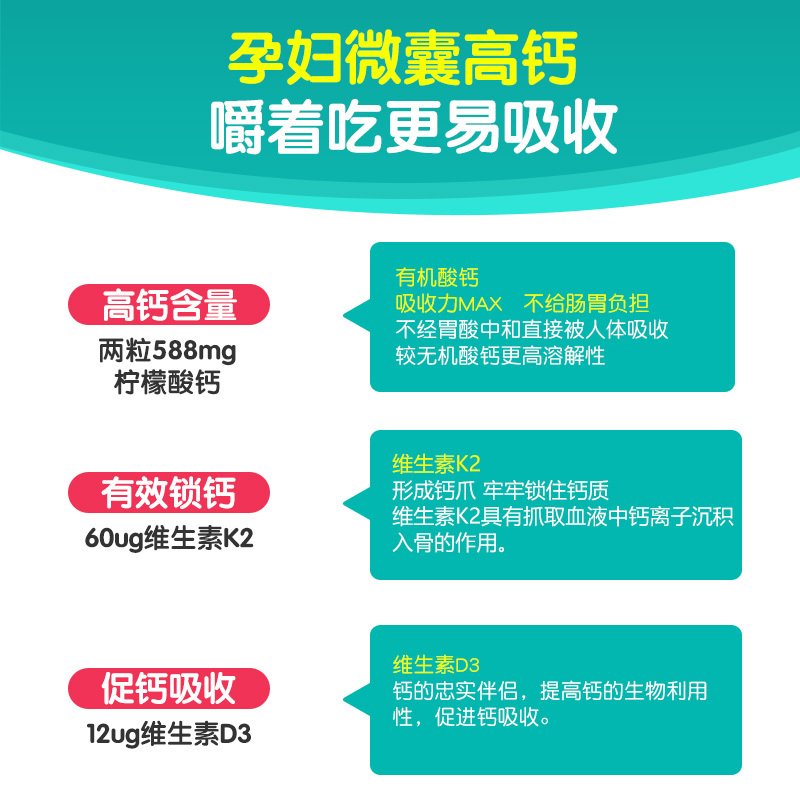 孕妇微囊高钙
嚼着吃更易吸收

高钙含量
两粒588mg
柠檬酸钙

有机酸钙
吸收力MAX 不给肠胃负担
不经胃酸中和直接被人体吸收
较无机酸钙更高溶解性

有效锁钙
60ug维生素K2

维生素K2
形成钙爪 牢牢锁住钙质
维生素K2具有抓取血液中钙离子沉积入骨的作用。

促钙吸收
12ug维生素D3

维生素D3
钙的忠实伴侣，提高钙的生物利用性，促进钙吸收。